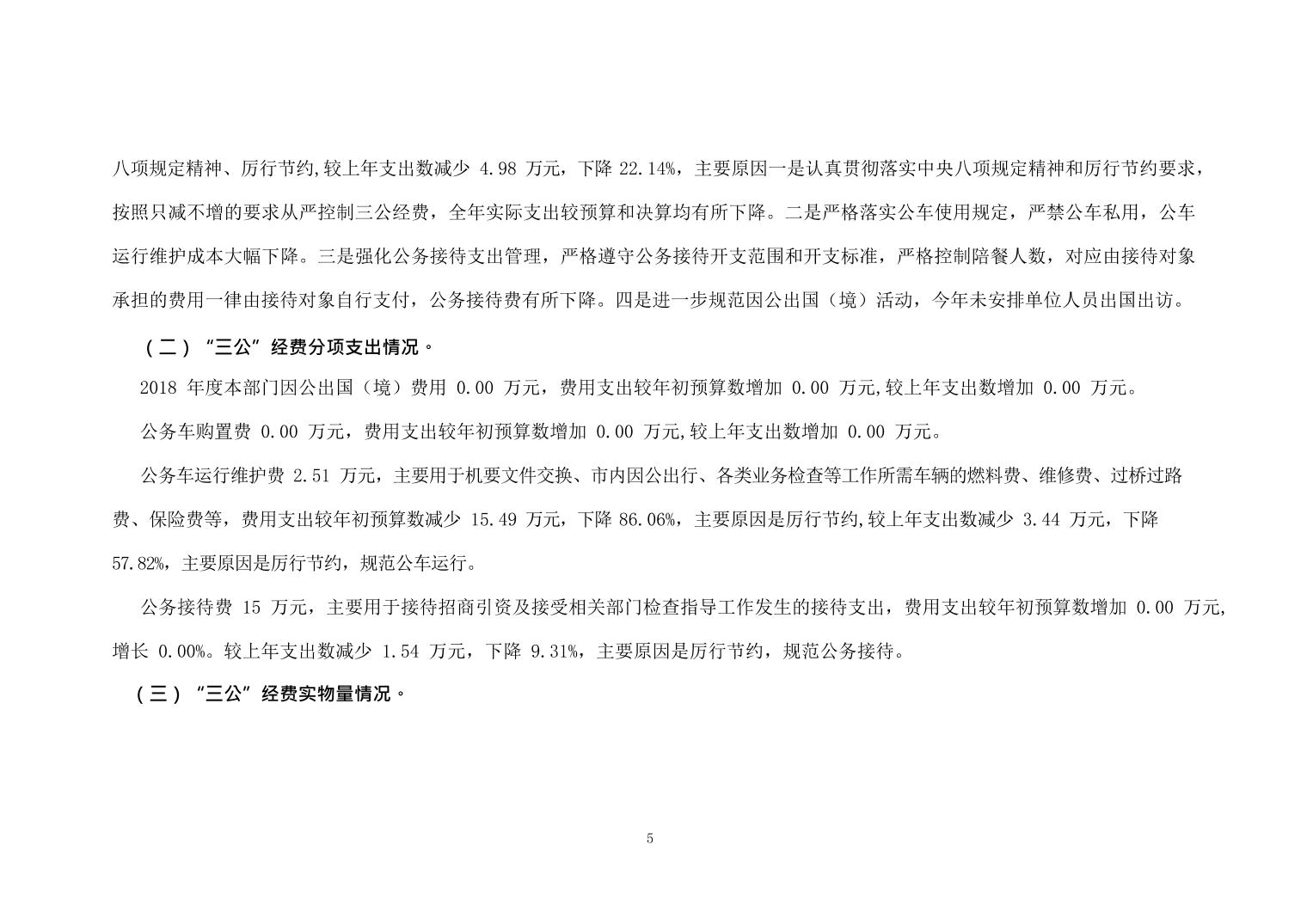 八项规定精神、厉行节约,较上年支出数减少 4.98 万元，下降 22.14%，主要原因一是认真贯彻落实中央八项规定精神和厉行节约要求，按照只减不增的要求从严控制三公经费，全年实际支出较预算和决算均有所下降。二是严格落实公车使用规定，严禁公车私用，公车运行维护成本大幅下降。三是强化公务接待支出管理，严格遵守公务接待开支范围和开支标准，严格控制陪餐人数，对应由接待对象承担的费用一律由接待对象自行支付，公务接待费有所下降。四是进一步规范因公出国（境）活动，今年未安排单位人员出国出访。

（二）“三公”经费分项支出情况。

2018 年度本部门因公出国（境）费用 0.00 万元，费用支出较年初预算数增加 0.00 万元,较上年支出数增加 0.00 万元。

公务车购置费 0.00 万元，费用支出较年初预算数增加 0.00 万元,较上年支出数增加 0.00 万元。

公务车运行维护费 2.51 万元，主要用于机要文件交换、市内因公出行、各类业务检查等工作所需车辆的燃料费、维修费、过桥过路费、保险费等，费用支出较年初预算数减少 15.49 万元，下降 86.06%，主要原因是厉行节约,较上年支出数减少 3.44 万元，下降 57.82%，主要原因是厉行节约，规范公车运行。

公务接待费 15 万元，主要用于接待招商引资及接受相关部门检查指导工作发生的接待支出，费用支出较年初预算数增加 0.00 万元,增长 0.00%。较上年支出数减少 1.54 万元，下降 9.31%，主要原因是厉行节约，规范公务接待。

（三）“三公”经费实物量情况。

5